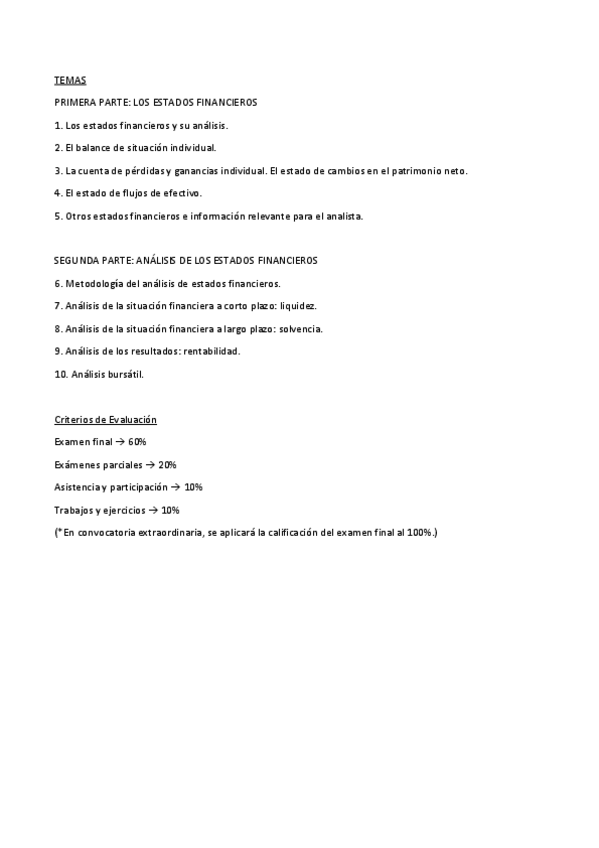 TEMAS

PRIMERA PARTE: LOS ESTADOS FINANCIEROS

1. Los estados financieros y su análisis.

2. El balance de situación individual.

3. La cuenta de pérdidas y ganancias individual. El estado de cambios en el patrimonio neto.

4. El estado de flujos de efectivo.

5. Otros estados financieros e información relevante para el analista.

SEGUNDA PARTE: ANÁLISIS DE LOS ESTADOS FINANCIEROS

6. Metodología del análisis de estados financieros.

7. Análisis de la situación financiera a corto plazo: liquidez.

8. Análisis de la situación financiera a largo plazo: solvencia.

9. Análisis de los resultados: rentabilidad.

10. Análisis bursátil.

Criterios de Evaluación

Examen final → 60%

Exámenes parciales → 20%

Asistencia y participación → 10%

Trabajos y ejercicios → 10%

(*En convocatoria extraordinaria, se aplicará la calificación del examen final al 100%.)